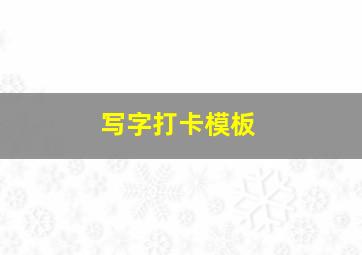 写字打卡模板